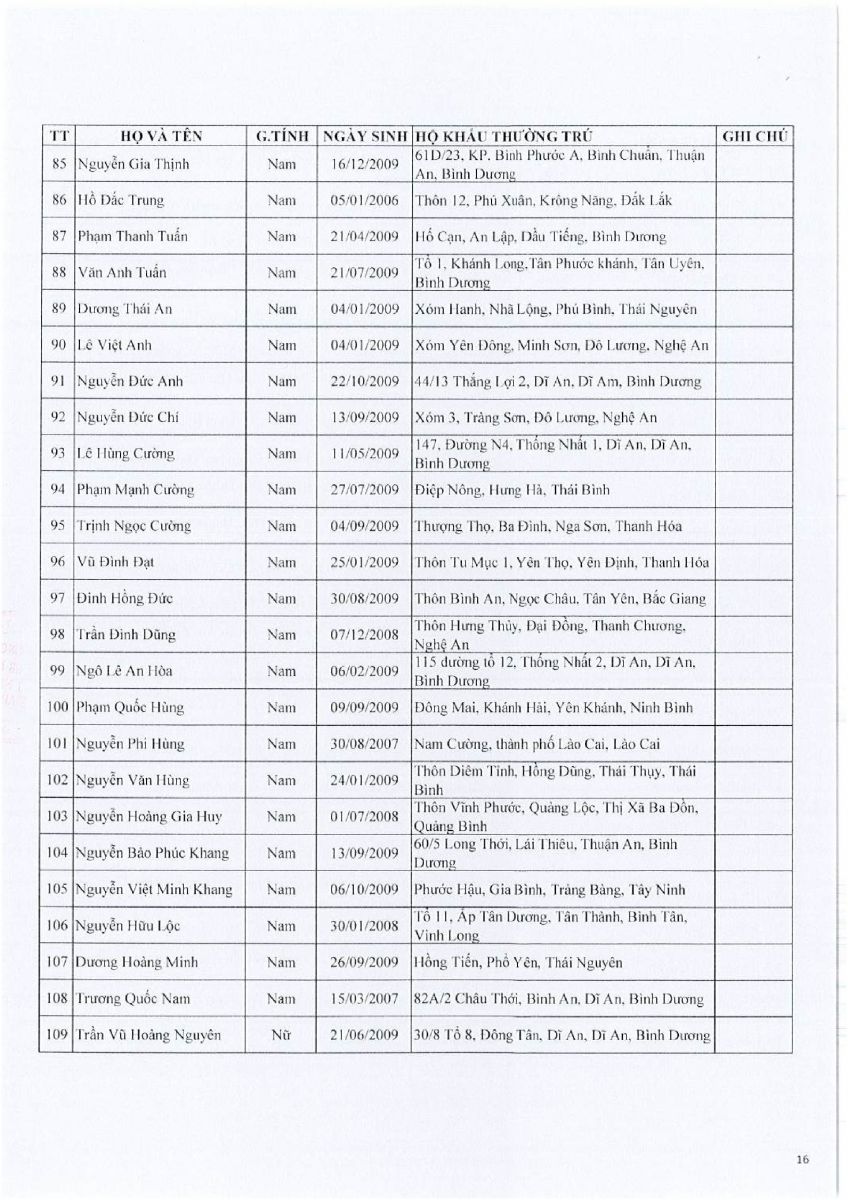 | TT | HỌ VÀ TÊN | G.TÍNH | NGÀY SINH | HỘ KHẨU THƯỜNG TRÚ | GHI CHÚ |
|---|---|---|---|---|---|
| 85 | Nguyễn Gia Thịnh | Nam | 16/12/2009 | 61D/23, KP. Bình Phước A, Bình Chuẩn, Thuận An, Bình Dương | |
| 86 | Hồ Đắc Trung | Nam | 05/01/2006 | Thôn 12, Phú Xuân, Krông Năng, Đắk Lắk | |
| 87 | Phạm Thanh Tuấn | Nam | 21/04/2009 | Hố Cạn, An Lập, Dầu Tiếng, Bình Dương | |
| 88 | Văn Anh Tuấn | Nam | 21/07/2009 | Tổ 1, Khánh Long,Tân Phước khánh, Tân Uyên, Bình Dương | |
| 89 | Dương Thái An | Nam | 04/01/2009 | Xóm Hanh, Nhã Lộng, Phú Bình, Thái Nguyên | |
| 90 | Lê Việt Anh | Nam | 04/01/2009 | Xóm Yên Đông, Minh Sơn, Đô Lương, Nghệ An | |
| 91 | Nguyễn Đức Anh | Nam | 22/10/2009 | 44/13 Thắng Lợi 2, Dĩ An, Dĩ Am, Bình Dương | |
| 92 | Nguyễn Đức Chí | Nam | 13/09/2009 | Xóm 3, Tràng Sơn, Đô Lương, Nghệ An | |
| 93 | Lê Hùng Cường | Nam | 11/05/2009 | 147, Đường N4, Thống Nhất 1, Dĩ An, Dĩ An, Bình Dương | |
| 94 | Phạm Mạnh Cường | Nam | 27/07/2009 | Điệp Nông, Hưng Hà, Thái Bình | |
| 95 | Trịnh Ngọc Cường | Nam | 04/09/2009 | Thượng Thọ, Ba Đình, Nga Sơn, Thanh Hóa | |
| 96 | Vũ Đình Đạt | Nam | 25/01/2009 | Thôn Tu Mục 1, Yên Thọ, Yên Định, Thanh Hóa | |
| 97 | Đinh Hồng Đức | Nam | 30/08/2009 | Thôn Bình An, Ngọc Châu, Tân Yên, Bắc Giang | |
| 98 | Trần Đình Dũng | Nam | 07/12/2008 | Thôn Hưng Thủy, Đại Đồng, Thanh Chương, Nghệ An | |
| 99 | Ngô Lê An Hòa | Nam | 06/02/2009 | 115 đường tổ 12, Thống Nhất 2, Dĩ An, Dĩ An, Bình Dương | |
| 100 | Phạm Quốc Hùng | Nam | 09/09/2009 | Đông Mai, Khánh Hải, Yên Khánh, Ninh Bình | |
| 101 | Nguyễn Phi Hùng | Nam | 30/08/2007 | Nam Cường, thành phố Lào Cai, Lào Cai | |
| 102 | Nguyễn Văn Hùng | Nam | 24/01/2009 | Thôn Diêm Tỉnh, Hồng Dũng, Thái Thụy, Thái Bình | |
| 103 | Nguyễn Hoàng Gia Huy | Nam | 01/07/2008 | Thôn Vĩnh Phước, Quảng Lộc, Thị Xã Ba Đồn, Quảng Bình | |
| 104 | Nguyễn Bảo Phúc Khang | Nam | 13/09/2009 | 60/5 Long Thới, Lái Thiêu, Thuận An, Bình Dương | |
| 105 | Nguyễn Việt Minh Khang | Nam | 06/10/2009 | Phước Hậu, Gia Bình, Trảng Bàng, Tây Ninh | |
| 106 | Nguyễn Hữu Lộc | Nam | 30/01/2008 | Tổ 11, Ấp Tân Dương, Tân Thành, Bình Tân, Vĩnh Long | |
| 107 | Dương Hoàng Minh | Nam | 26/09/2009 | Hồng Tiến, Phổ Yên, Thái Nguyên | |
| 108 | Trương Quốc Nam | Nam | 15/03/2007 | 82A/2 Châu Thới, Bình An, Dĩ An, Bình Dương | |
| 109 | Trần Vũ Hoàng Nguyên | Nữ | 21/06/2009 | 30/8 Tổ 8, Đông Tân, Dĩ An, Dĩ An, Bình Dương | |

16